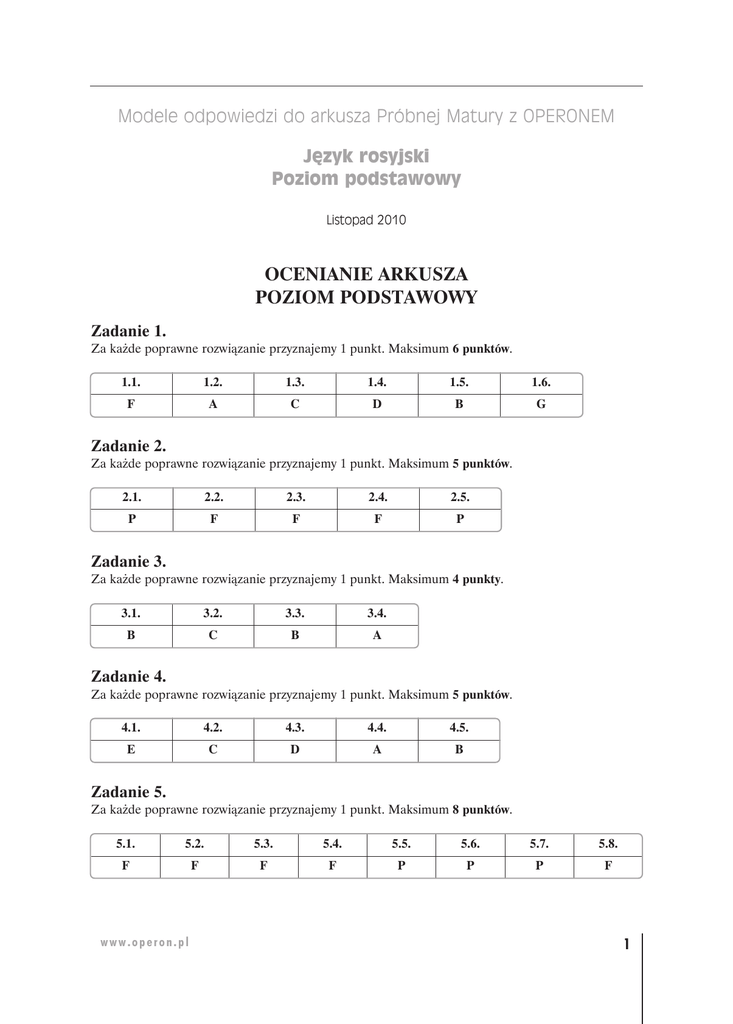 Modele odpowiedzi do arkusza Próbnej Matury z OPERONEM

Język rosyjski
Poziom podstawowy

Listopad 2010

OCENIANIE ARKUSZA
POZIOM PODSTAWOWY

Zadanie 1.
Za każde poprawne rozwiązanie przyznajemy 1 punkt. Maksimum 6 punktów.

| 1.1. | 1.2. | 1.3. | 1.4. | 1.5. | 1.6. |
|---|---|---|---|---|---|
| F | A | C | D | B | G |

Zadanie 2.
Za każde poprawne rozwiązanie przyznajemy 1 punkt. Maksimum 5 punktów.

| 2.1. | 2.2. | 2.3. | 2.4. | 2.5. |
|---|---|---|---|---|
| P | F | F | F | P |

Zadanie 3.
Za każde poprawne rozwiązanie przyznajemy 1 punkt. Maksimum 4 punkty.

| 3.1. | 3.2. | 3.3. | 3.4. |
|---|---|---|---|
| B | C | B | A |

Zadanie 4.
Za każde poprawne rozwiązanie przyznajemy 1 punkt. Maksimum 5 punktów.

| 4.1. | 4.2. | 4.3. | 4.4. | 4.5. |
|---|---|---|---|---|
| E | C | D | A | B |

Zadanie 5.
Za każde poprawne rozwiązanie przyznajemy 1 punkt. Maksimum 8 punktów.

| 5.1. | 5.2. | 5.3. | 5.4. | 5.5. | 5.6. | 5.7. | 5.8. |
|---|---|---|---|---|---|---|---|
| F | F | F | F | P | P | P | F |

www.operon.pl

1